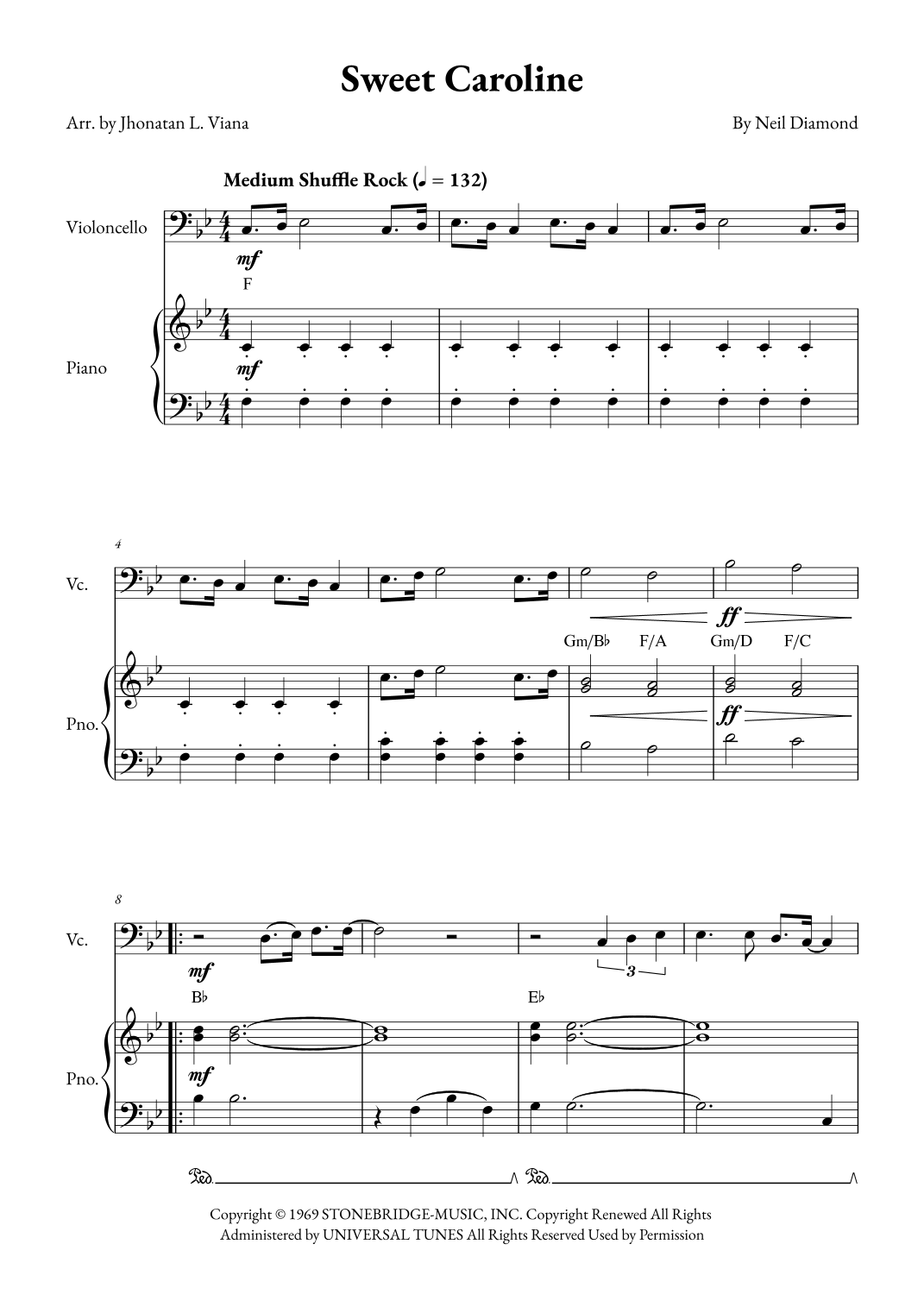 Sweet Caroline

Arr. by Jhonatan L. Viana

By Neil Diamond

Medium Shuffle Rock (♩ = 132)

Violoncello

mf

F

Piano

mf

4

Vc.

ff

Gm/B♭ F/A Gm/D F/C

Pno.

ff

8

Vc.

mf

3

B♭

E♭

Pno.

mf

Ped. Ped.

Copyright © 1969 STONEBRIDGE-MUSIC, INC. Copyright Renewed All Rights Administered by UNIVERSAL TUNES All Rights Reserved Used by Permission